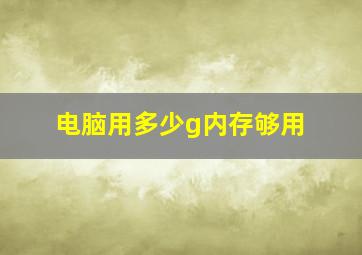 电脑用多少g内存够用